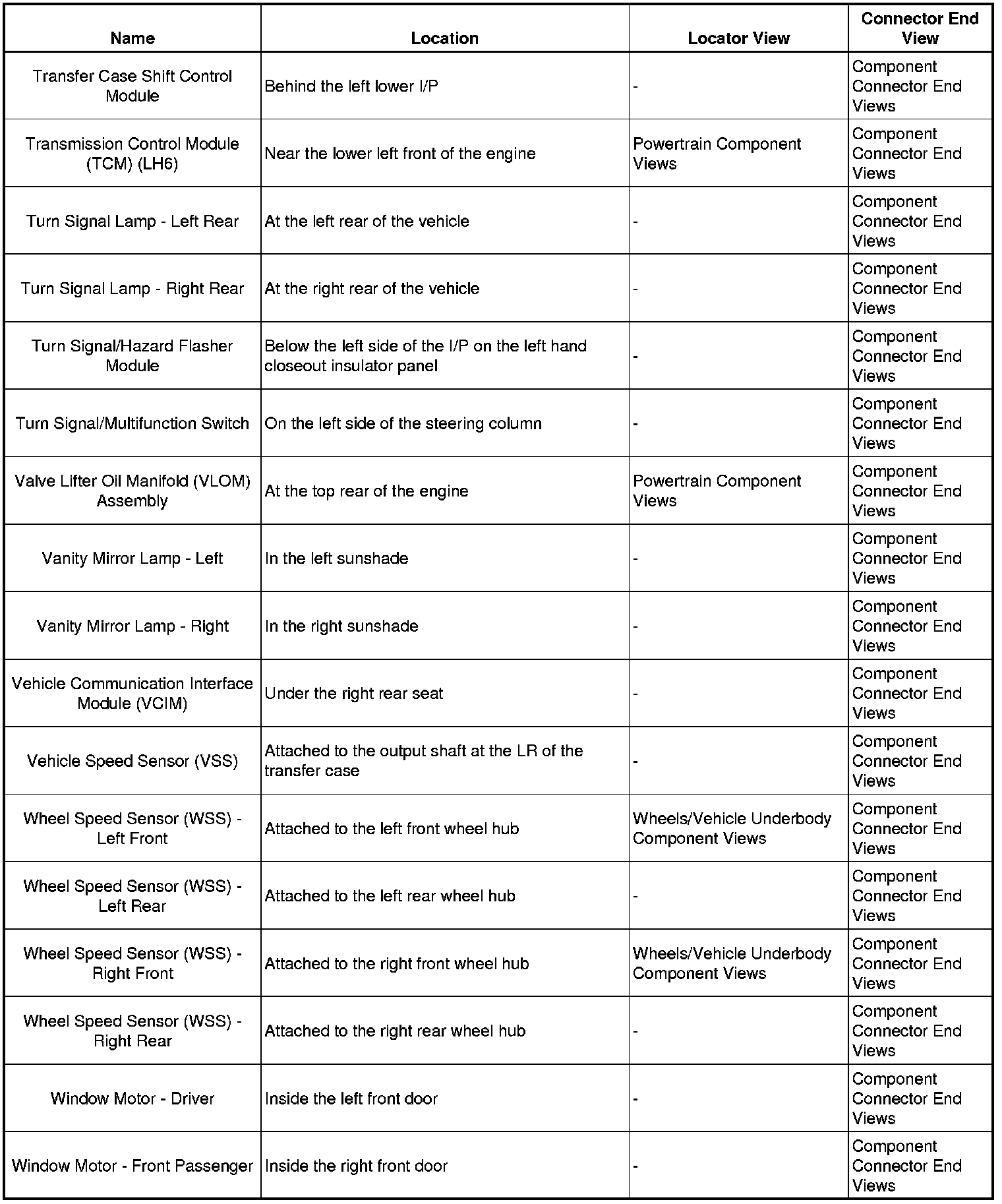 | Name | Location | Locator View | Connector End View |
|---|---|---|---|
| Transfer Case Shift Control Module | Behind the left lower I/P | - | Component Connector End Views |
| Transmission Control Module (TCM) (LH6) | Near the lower left front of the engine | Powertrain Component Views | Component Connector End Views |
| Turn Signal Lamp - Left Rear | At the left rear of the vehicle | - | Component Connector End Views |
| Turn Signal Lamp - Right Rear | At the right rear of the vehicle | - | Component Connector End Views |
| Turn Signal/Hazard Flasher Module | Below the left side of the I/P on the left hand closeout insulator panel | - | Component Connector End Views |
| Turn Signal/Multifunction Switch | On the left side of the steering column | - | Component Connector End Views |
| Valve Lifter Oil Manifold (VLOM) Assembly | At the top rear of the engine | Powertrain Component Views | Component Connector End Views |
| Vanity Mirror Lamp - Left | In the left sunshade | - | Component Connector End Views |
| Vanity Mirror Lamp - Right | In the right sunshade | - | Component Connector End Views |
| Vehicle Communication Interface Module (VCIM) | Under the right rear seat | - | Component Connector End Views |
| Vehicle Speed Sensor (VSS) | Attached to the output shaft at the LR of the transfer case | - | Component Connector End Views |
| Wheel Speed Sensor (WSS) - Left Front | Attached to the left front wheel hub | Wheels/Vehicle Underbody Component Views | Component Connector End Views |
| Wheel Speed Sensor (WSS) - Left Rear | Attached to the left rear wheel hub | - | Component Connector End Views |
| Wheel Speed Sensor (WSS) - Right Front | Attached to the right front wheel hub | Wheels/Vehicle Underbody Component Views | Component Connector End Views |
| Wheel Speed Sensor (WSS) - Right Rear | Attached to the right rear wheel hub | - | Component Connector End Views |
| Window Motor - Driver | Inside the left front door | - | Component Connector End Views |
| Window Motor - Front Passenger | Inside the right front door | - | Component Connector End Views |